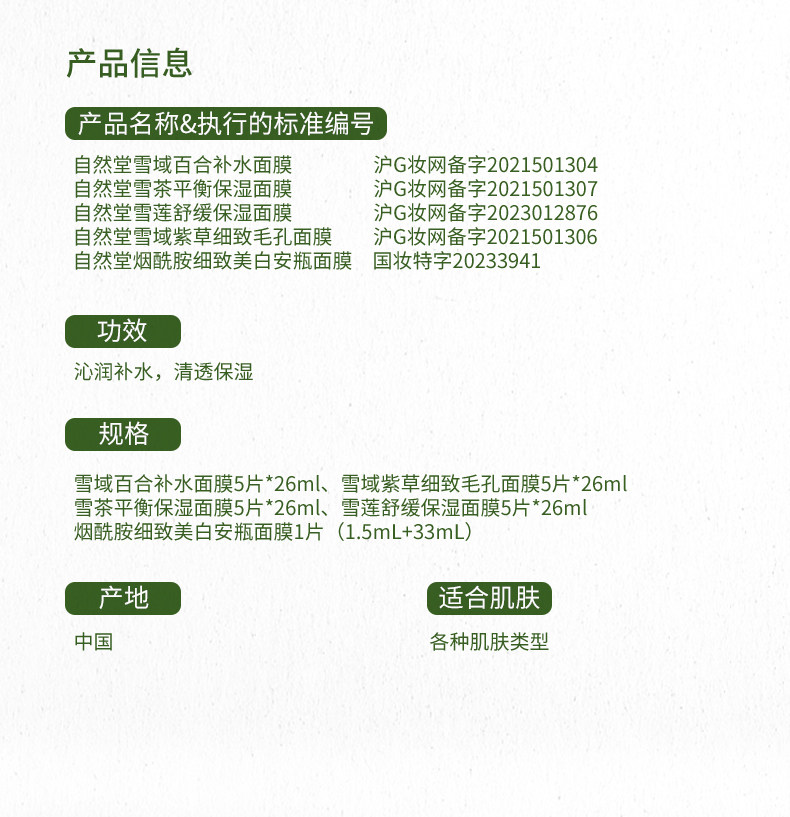 产品信息

产品名称&执行的标准编号

自然堂雪域百合补水面膜 沪G妆网备字2021501304
自然堂雪茶平衡保湿面膜 沪G妆网备字2021501307
自然堂雪莲舒缓保湿面膜 沪G妆网备字2023012876
自然堂雪域紫草细致毛孔面膜 沪G妆网备字2021501306
自然堂烟酰胺细致美白安瓶面膜 国妆特字20233941

功效

沁润补水，清透保湿

规格

雪域百合补水面膜5片*26ml、雪域紫草细致毛孔面膜5片*26ml
雪茶平衡保湿面膜5片*26ml、雪莲舒缓保湿面膜5片*26ml
烟酰胺细致美白安瓶面膜1片（1.5mL+33mL）

产地

中国

适合肌肤

各种肌肤类型